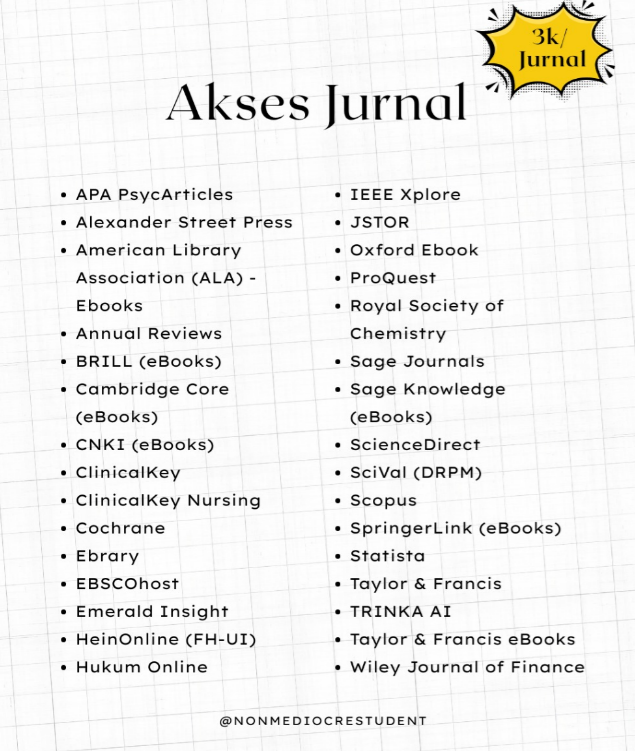 3k/
Jurnal

Akses Jurnal

• APA PsycArticles
• Alexander Street Press
• American Library Association (ALA) - Ebooks
• Annual Reviews
• BRILL (eBooks)
• Cambridge Core (eBooks)
• CNKI (eBooks)
• ClinicalKey
• ClinicalKey Nursing
• Cochrane
• Ebrary
• EBSCOhost
• Emerald Insight
• HeinOnline (FH-UI)
• Hukum Online

• IEEE Xplore
• JSTOR
• Oxford Ebook
• ProQuest
• Royal Society of Chemistry
• Sage Journals
• Sage Knowledge (eBooks)
• ScienceDirect
• SciVal (DRPM)
• Scopus
• SpringerLink (eBooks)
• Statista
• Taylor & Francis
• TRINKA AI
• Taylor & Francis eBooks
• Wiley Journal of Finance

@NONMEDIOCRESTUDENT